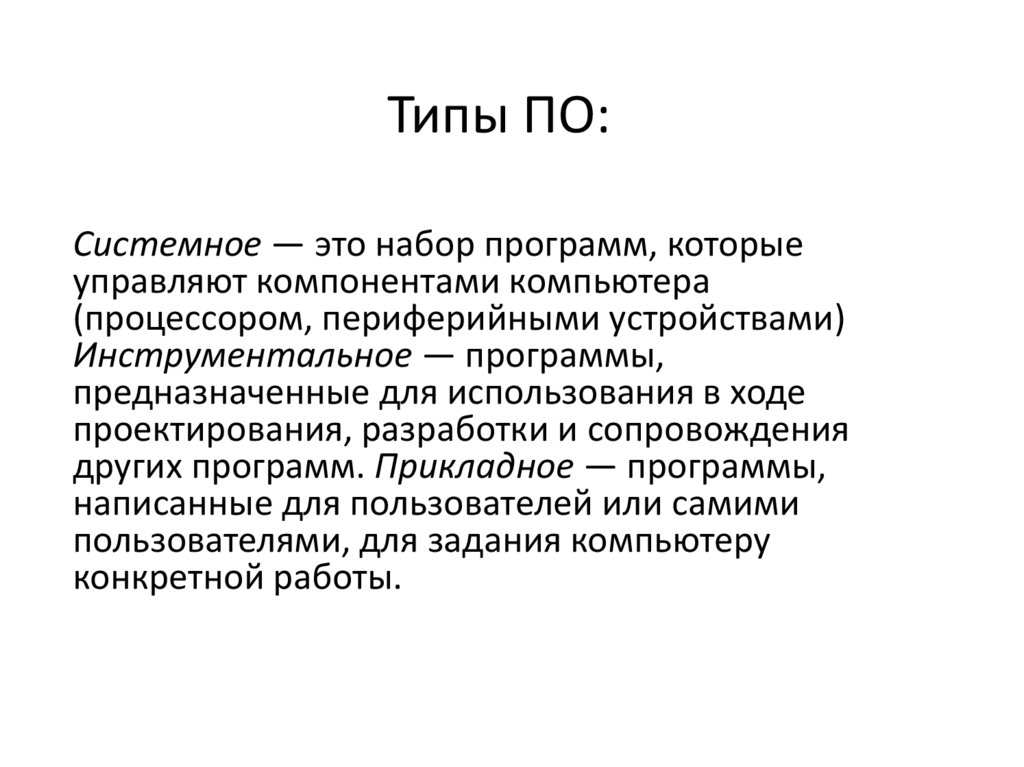 Типы ПО:

Системное — это набор программ, которые управляют компонентами компьютера (процессором, периферийными устройствами) Инструментальное — программы, предназначенные для использования в ходе проектирования, разработки и сопровождения других программ. Прикладное — программы, написанные для пользователей или самими пользователями, для задания компьютеру конкретной работы.